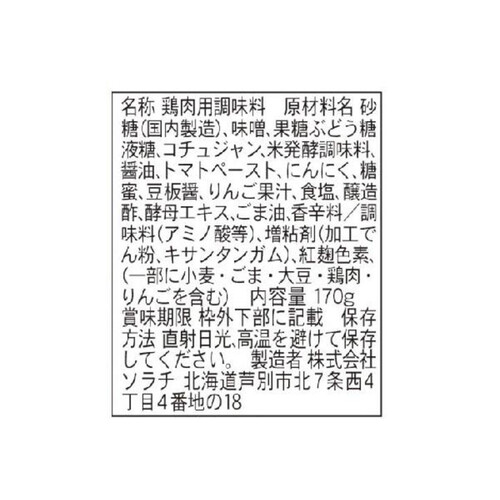 名称 鶏肉用調味料　原材料名 砂糖(国内製造)、味噌、果糖ぶどう糖液糖、コチュジャン、米発酵調味料、醤油、トマトペースト、にんにく、糖蜜、豆板醤、りんご果汁、食塩、醸造酢、酵母エキス、ごま油、香辛料／調味料(アミノ酸等)、増粘剤(加工でん粉、キサンタンガム)、紅麹色素、(一部に小麦・ごま・大豆・鶏肉・りんごを含む)　内容量 170g 賞味期限 枠外下部に記載　保存方法 直射日光、高温を避けて保存してください。　製造者 株式会社ソラチ 北海道芦別市北7条西4丁目4番地の18